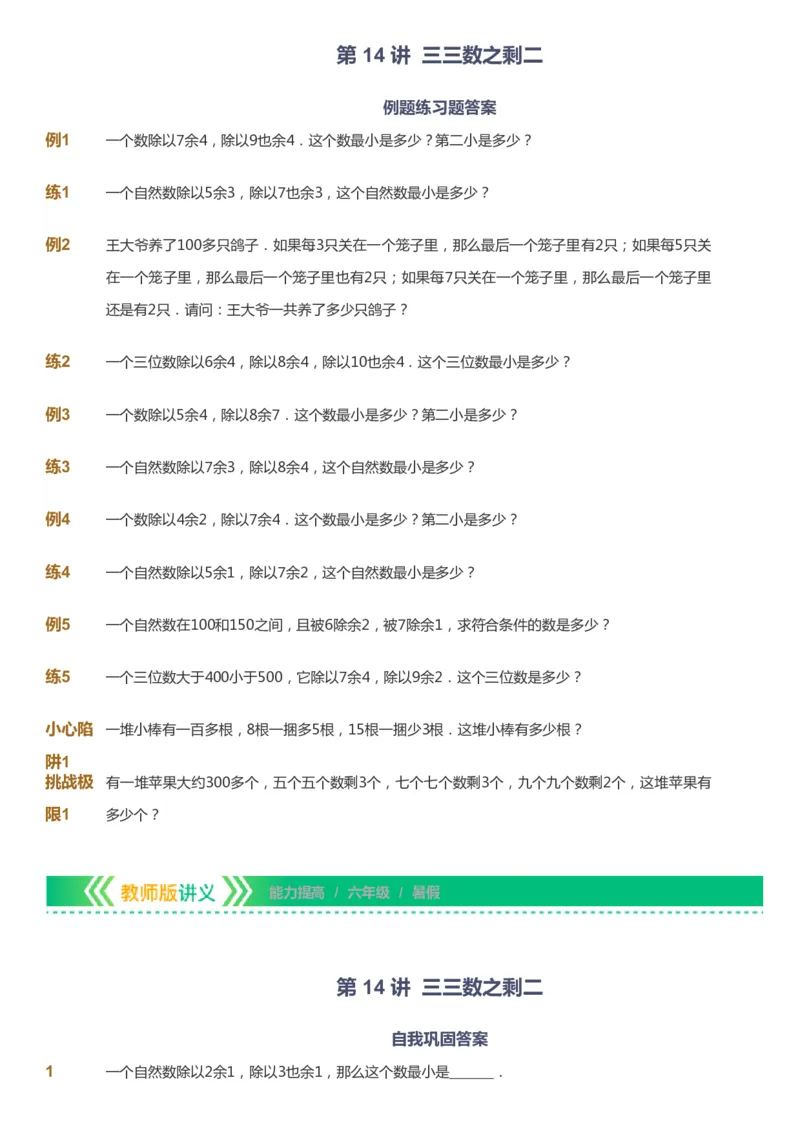 第 14 讲 三三数之剩二

例题练习题答案

例1 一个数除以7余4，除以9也余4．这个数最小是多少？第二小是多少？

练1 一个自然数除以5余3，除以7也余3，这个自然数最小是多少？

例2 王大爷养了100多只鸽子．如果每3只关在一个笼子里，那么最后一个笼子里有2只；如果每5只关在一个笼子里，那么最后一个笼子里也有2只；如果每7只关在一个笼子里，那么最后一个笼子里还是有2只．请问：王大爷一共养了多少只鸽子？

练2 一个三位数除以6余4，除以8余4，除以10也余4．这个三位数最小是多少？

例3 一个数除以5余4，除以8余7．这个数最小是多少？第二小是多少？

练3 一个自然数除以7余3，除以8余4，这个自然数最小是多少？

例4 一个数除以4余2，除以7余4．这个数最小是多少？第二小是多少？

练4 一个自然数除以5余1，除以7余2，这个自然数最小是多少？

例5 一个自然数在100和150之间，且被6除余2，被7除余1，求符合条件的数是多少？

练5 一个三位数大于400小于500，它除以7余4，除以9余2．这个三位数是多少？

小心陷阱1 一堆小棒有一百多根，8根一捆多5根，15根一捆少3根．这堆小棒有多少根？

挑战极限1 有一堆苹果大约300多个，五个五个数剩3个，七个七个数剩3个，九个九个数剩2个，这堆苹果有多少个？

教师版讲义 能力提高 / 六年级 / 暑假

第 14 讲 三三数之剩二

自我巩固答案

1 一个自然数除以2余1，除以3也余1，那么这个数最小是______．